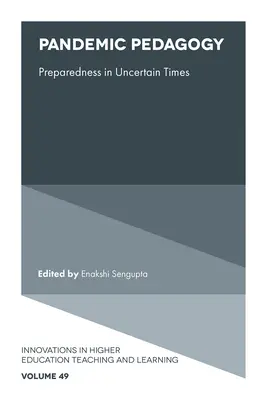 PANDEMIC PEDAGOGY

Preparedness in Uncertain Times

Edited by Enakshi Sengupta

INNOVATIONS IN HIGHER EDUCATION TEACHING AND LEARNING

VOLUME 49